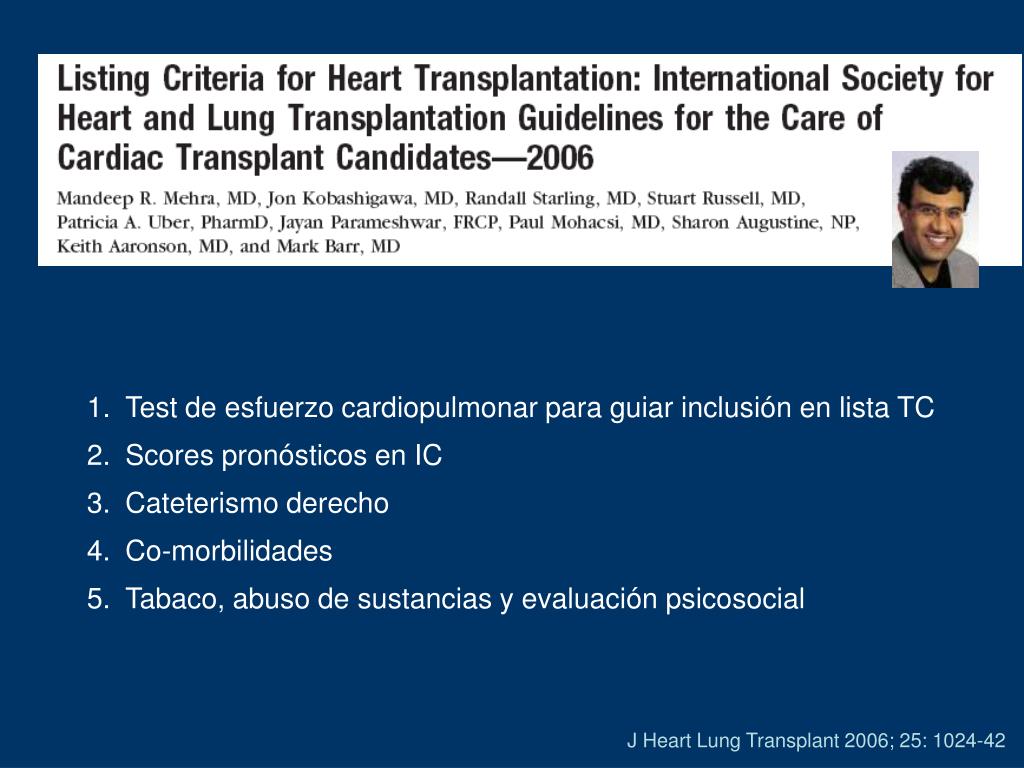 Listing Criteria for Heart Transplantation: International Society for Heart and Lung Transplantation Guidelines for the Care of Cardiac Transplant Candidates—2006

Mandeep R. Mehra, MD, Jon Kobashigawa, MD, Randall Starling, MD, Stuart Russell, MD, Patricia A. Uber, PharmD, Jayan Parameshwar, FRCP, Paul Mohacsi, MD, Sharon Augustine, NP, Keith Aaronson, MD, and Mark Barr, MD

1. Test de esfuerzo cardiopulmonar para guiar inclusión en lista TC
2. Scores pronósticos en IC
3. Cateterismo derecho
4. Co-morbilidades
5. Tabaco, abuso de sustancias y evaluación psicosocial

J Heart Lung Transplant 2006; 25: 1024-42